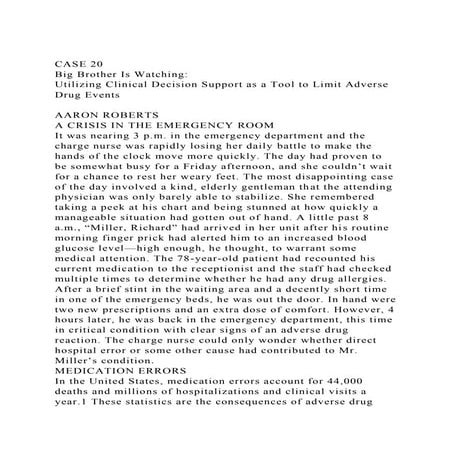 CASE 20
Big Brother Is Watching:
Utilizing Clinical Decision Support as a Tool to Limit Adverse Drug Events

AARON ROBERTS
A CRISIS IN THE EMERGENCY ROOM
It was nearing 3 p.m. in the emergency department and the charge nurse was rapidly losing her daily battle to make the hands of the clock move more quickly. The day had proven to be somewhat busy for a Friday afternoon, and she couldn't wait for a chance to rest her weary feet. The most disappointing case of the day involved a kind, elderly gentleman that the attending physician was only barely able to stabilize. She remembered taking a peek at his chart and being stunned at how quickly a manageable situation had gotten out of hand. A little past 8 a.m., "Miller, Richard" had arrived in her unit after his routine morning finger prick had alerted him to an increased blood glucose level—high enough, he thought, to warrant some medical attention. The 78-year-old patient had recounted his current medication to the receptionist and the staff had checked multiple times to determine whether he had any drug allergies. After a brief stint in the waiting area and a decently short time in one of the emergency beds, he was out the door. In hand were two new prescriptions and an extra dose of comfort. However, 4 hours later, he was back in the emergency department, this time in critical condition with clear signs of an adverse drug reaction. The charge nurse could only wonder whether direct hospital error or some other cause had contributed to Mr. Miller's condition.
MEDICATION ERRORS
In the United States, medication errors account for 44,000 deaths and millions of hospitalizations and clinical visits a year.1 These statistics are the consequences of adverse drug